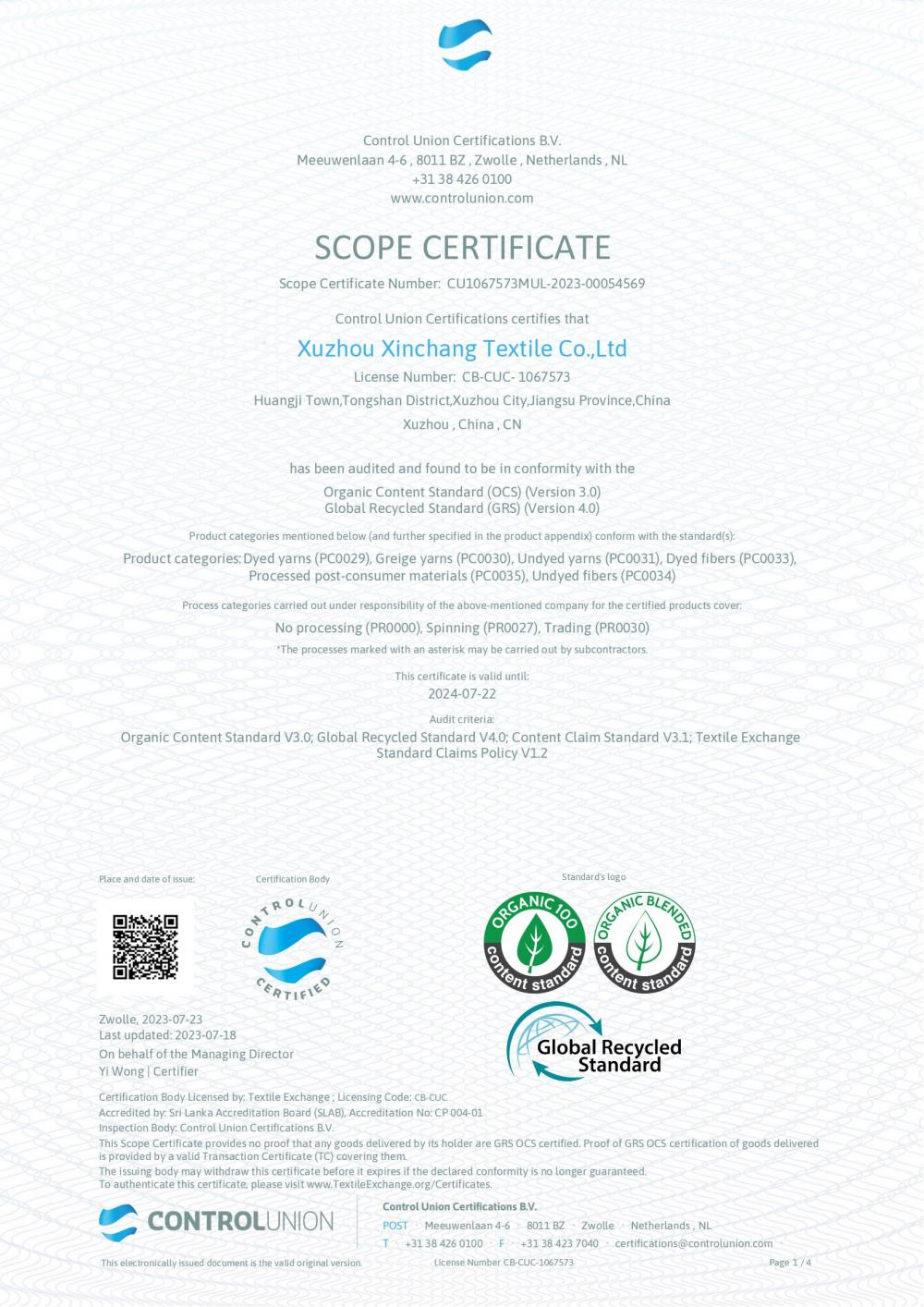 Control Union Certifications B.V.
Meeuwenlaan 4-6 , 8011 BZ , Zwolle , Netherlands , NL
+31 38 426 0100
www.controlunion.com

SCOPE CERTIFICATE

Scope Certificate Number: CU1067573MUL-2023-00054569

Control Union Certifications certifies that

Xuzhou Xinchang Textile Co.,Ltd

License Number: CB-CUC- 1067573

Huangji Town,Tongshan District,Xuzhou City,Jiangsu Province,China

Xuzhou , China , CN

has been audited and found to be in conformity with the

Organic Content Standard (OCS) (Version 3.0)
Global Recycled Standard (GRS) (Version 4.0)

Product categories mentioned below (and further specified in the product appendix) conform with the standard(s):

Product categories: Dyed yarns (PC0029), Greige yarns (PC0030), Undyed yarns (PC0031), Dyed fibers (PC0033), Processed post-consumer materials (PC0035), Undyed fibers (PC0034)

Process categories carried out under responsibility of the above-mentioned company for the certified products cover:

No processing (PR0000), Spinning (PR0027), Trading (PR0030)

*The processes marked with an asterisk may be carried out by subcontractors.

This certificate is valid until:
2024-07-22

Audit criteria:
Organic Content Standard V3.0; Global Recycled Standard V4.0; Content Claim Standard V3.1; Textile Exchange Standard Claims Policy V1.2

Place and date of issue:

Certification Body

CONTROL UNION CERTIFIED

Standard's logo

ORGANIC 100 content standard

ORGANIC BLENDED content standard

Global Recycled Standard

Zwolle, 2023-07-23
Last updated: 2023-07-18
On behalf of the Managing Director
Yi Wong | Certifier

Certification Body Licensed by: Textile Exchange ; Licensing Code: CB-CUC
Accredited by: Sri Lanka Accreditation Board (SLAB), Accreditation No: CP 004-01
Inspection Body: Control Union Certifications B.V.
This Scope Certificate provides no proof that any goods delivered by its holder are GRS OCS certified. Proof of GRS OCS certification of goods delivered is provided by a valid Transaction Certificate (TC) covering them.
The issuing body may withdraw this certificate before it expires if the declared conformity is no longer guaranteed.
To authenticate this certificate, please visit www.TextileExchange.org/Certificates.

CONTROLUNION

Control Union Certifications B.V.
POST · Meeuwenlaan 4-6 · 8011 BZ · Zwolle · Netherlands , NL
T · +31 38 426 0100 · F · +31 38 423 7040 · certifications@controlunion.com

This electronically issued document is the valid original version.
License Number CB-CUC-1067573
Page 1 / 4